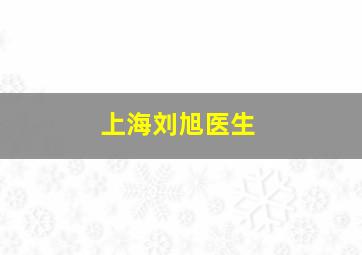 上海刘旭医生